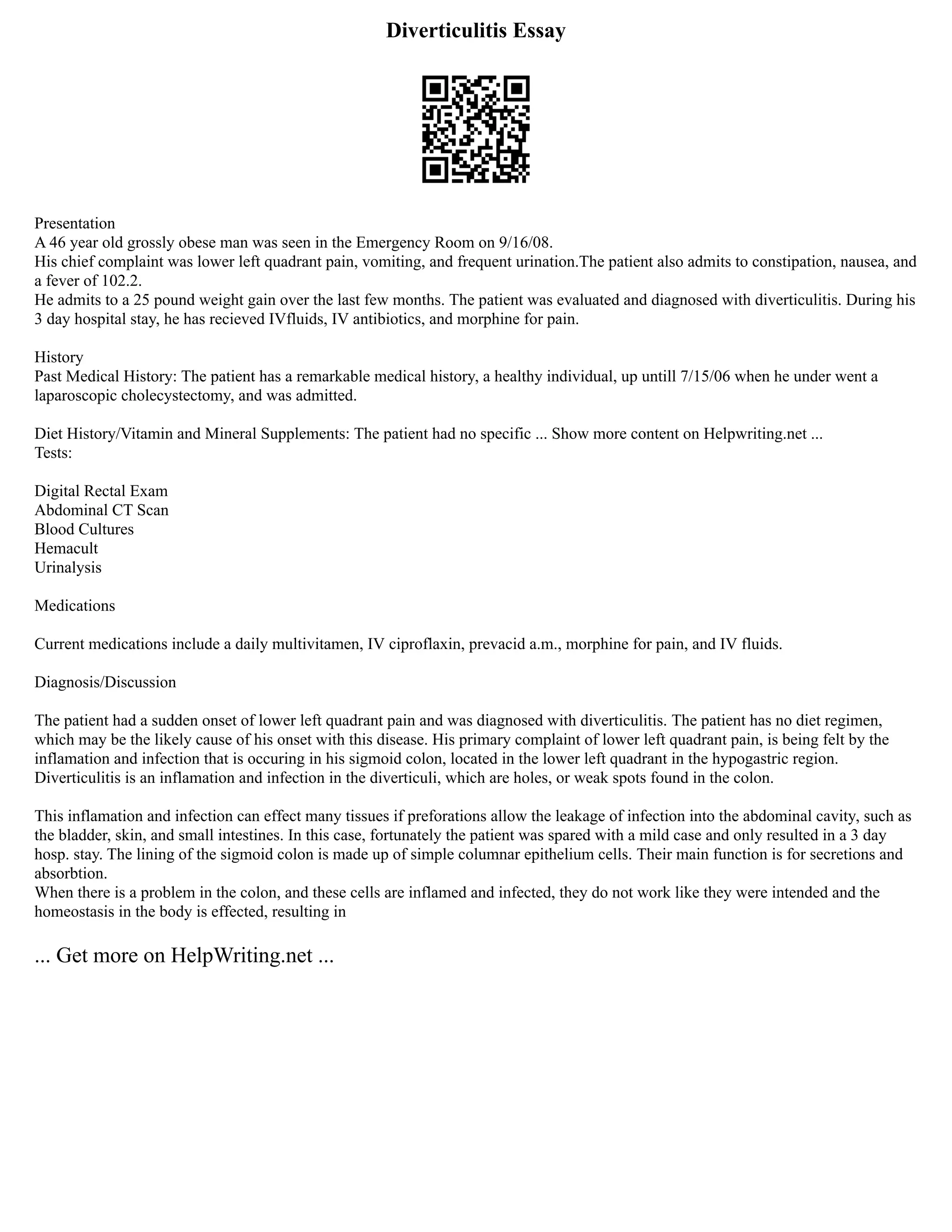 Diverticulitis Essay

Presentation
A 46 year old grossly obese man was seen in the Emergency Room on 9/16/08.
His chief complaint was lower left quadrant pain, vomiting, and frequent urination.The patient also admits to constipation, nausea, and a fever of 102.2.
He admits to a 25 pound weight gain over the last few months. The patient was evaluated and diagnosed with diverticulitis. During his 3 day hospital stay, he has recieved IVfluids, IV antibiotics, and morphine for pain.

History
Past Medical History: The patient has a remarkable medical history, a healthy individual, up untill 7/15/06 when he under went a laparoscopic cholecystectomy, and was admitted.

Diet History/Vitamin and Mineral Supplements: The patient had no specific ... Show more content on Helpwriting.net ...
Tests:

Digital Rectal Exam
Abdominal CT Scan
Blood Cultures
Hemacult
Urinalysis

Medications

Current medications include a daily multivitamen, IV ciproflaxin, prevacid a.m., morphine for pain, and IV fluids.

Diagnosis/Discussion

The patient had a sudden onset of lower left quadrant pain and was diagnosed with diverticulitis. The patient has no diet regimen, which may be the likely cause of his onset with this disease. His primary complaint of lower left quadrant pain, is being felt by the inflamation and infection that is occuring in his sigmoid colon, located in the lower left quadrant in the hypogastric region. Diverticulitis is an inflamation and infection in the diverticuli, which are holes, or weak spots found in the colon.

This inflamation and infection can effect many tissues if preforations allow the leakage of infection into the abdominal cavity, such as the bladder, skin, and small intestines. In this case, fortunately the patient was spared with a mild case and only resulted in a 3 day hosp. stay. The lining of the sigmoid colon is made up of simple columnar epithelium cells. Their main function is for secretions and absorbtion.
When there is a problem in the colon, and these cells are inflamed and infected, they do not work like they were intended and the homeostasis in the body is effected, resulting in

... Get more on HelpWriting.net ...